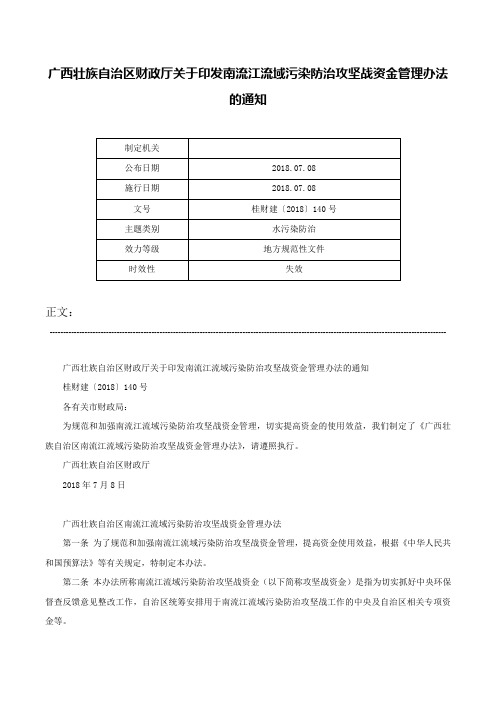 广西壮族自治区财政厅关于印发南流江流域污染防治攻坚战资金管理办法的通知

| 制定机关 |  |
|---|---|
| 公布日期 | 2018.07.08 |
| 施行日期 | 2018.07.08 |
| 文号 | 桂财建〔2018〕140号 |
| 主题类别 | 水污染防治 |
| 效力等级 | 地方规范性文件 |
| 时效性 | 失效 |

正文：

广西壮族自治区财政厅关于印发南流江流域污染防治攻坚战资金管理办法的通知

桂财建〔2018〕140号

各有关市财政局：

为规范和加强南流江流域污染防治攻坚战资金管理，切实提高资金的使用效益，我们制定了《广西壮族自治区南流江流域污染防治攻坚战资金管理办法》，请遵照执行。

广西壮族自治区财政厅

2018年7月8日

广西壮族自治区南流江流域污染防治攻坚战资金管理办法

第一条 为了规范和加强南流江流域污染防治攻坚战资金管理，提高资金使用效益，根据《中华人民共和国预算法》等有关规定，特制定本办法。

第二条 本办法所称南流江流域污染防治攻坚战资金（以下简称攻坚战资金）是指为切实抓好中央环保督查反馈意见整改工作，自治区统筹安排用于南流江流域污染防治攻坚战工作的中央及自治区相关专项资金等。